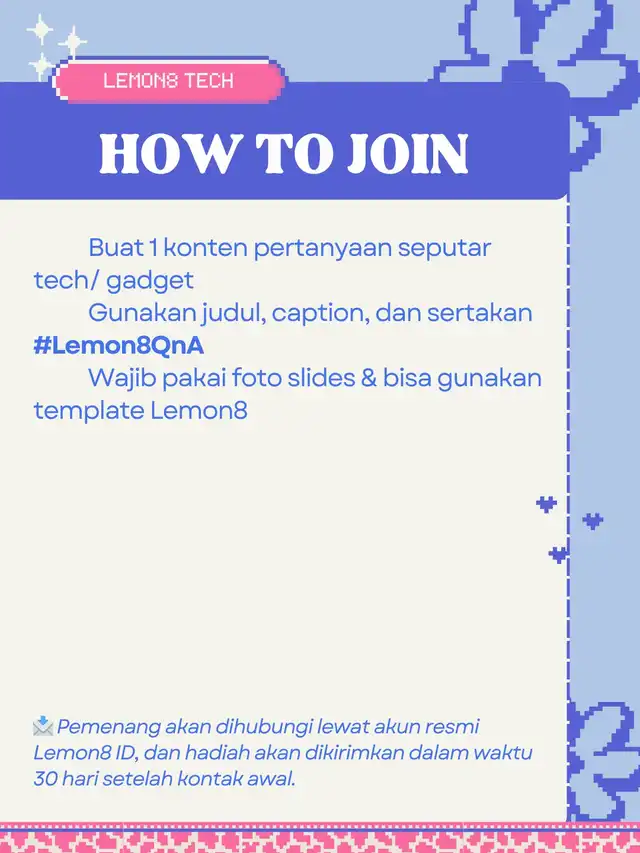 LEMON8 TECH

HOW TO JOIN

Buat 1 konten pertanyaan seputar tech/ gadget

Gunakan judul, caption, dan sertakan #Lemon8QnA

Wajib pakai foto slides & bisa gunakan template Lemon8

📩 Pemenang akan dihubungi lewat akun resmi Lemon8 ID, dan hadiah akan dikirimkan dalam waktu 30 hari setelah kontak awal.